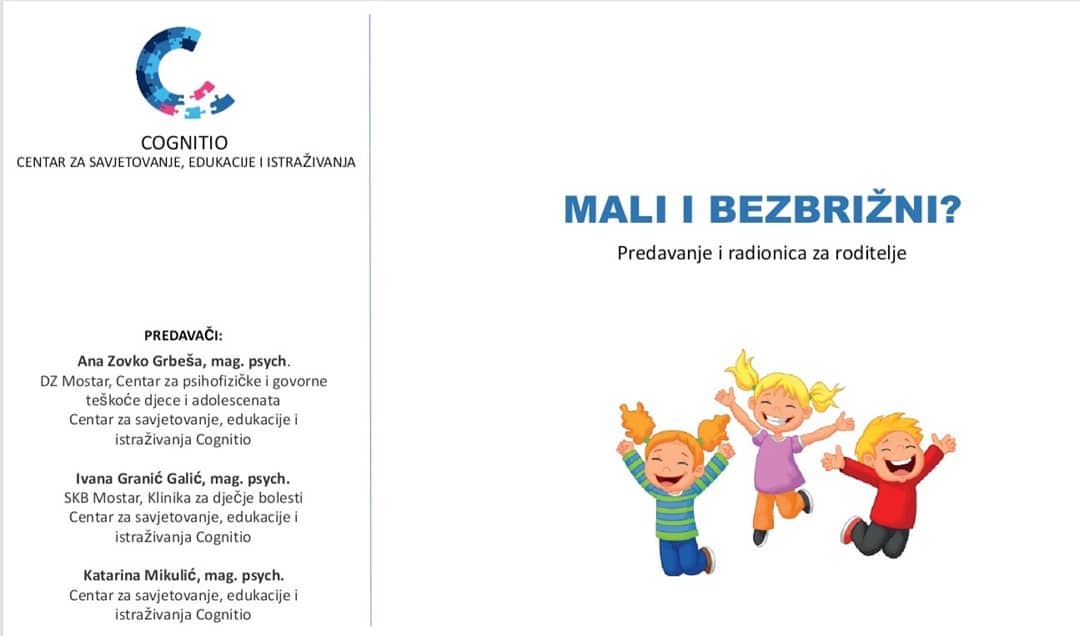 COGNITIO
CENTAR ZA SAVJETOVANJE, EDUKACIJE I ISTRAŽIVANJA

PREDAVAČI:
Ana Zovko Grbeša, mag. psych.
DZ Mostar, Centar za psihofizičke i govorne teškoće djece i adolescenata
Centar za savjetovanje, edukacije i istraživanja Cognitio

Ivana Granić Galić, mag. psych.
SKB Mostar, Klinika za dječje bolesti
Centar za savjetovanje, edukacije i istraživanja Cognitio

Katarina Mikulić, mag. psych.
Centar za savjetovanje, edukacije i istraživanja Cognitio

MALI I BEZBRIŽNI?
Predavanje i radionica za roditelje